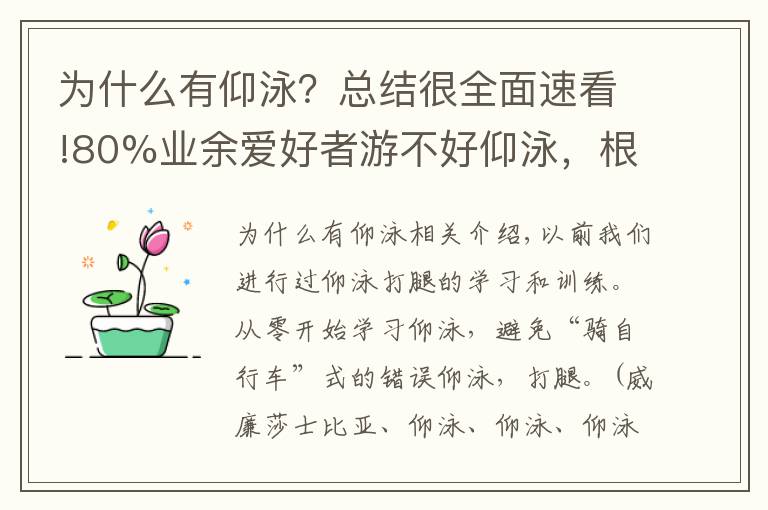 为什么有仰泳？总结很全面速看!80%业余爱好者游不好仰泳，根

为什么有仰泳相关介绍，以前我们进行过仰泳打腿的学习和训练。从零开始学习仰泳，避免“骑自行车”式的错误仰泳，打腿。（威廉莎士比亚、仰泳、仰泳、仰泳